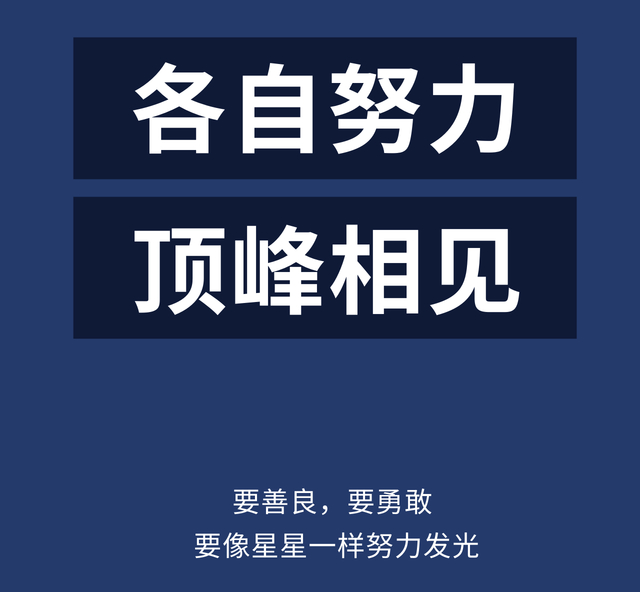 各自努力
顶峰相见

要善良，要勇敢
要像星星一样努力发光